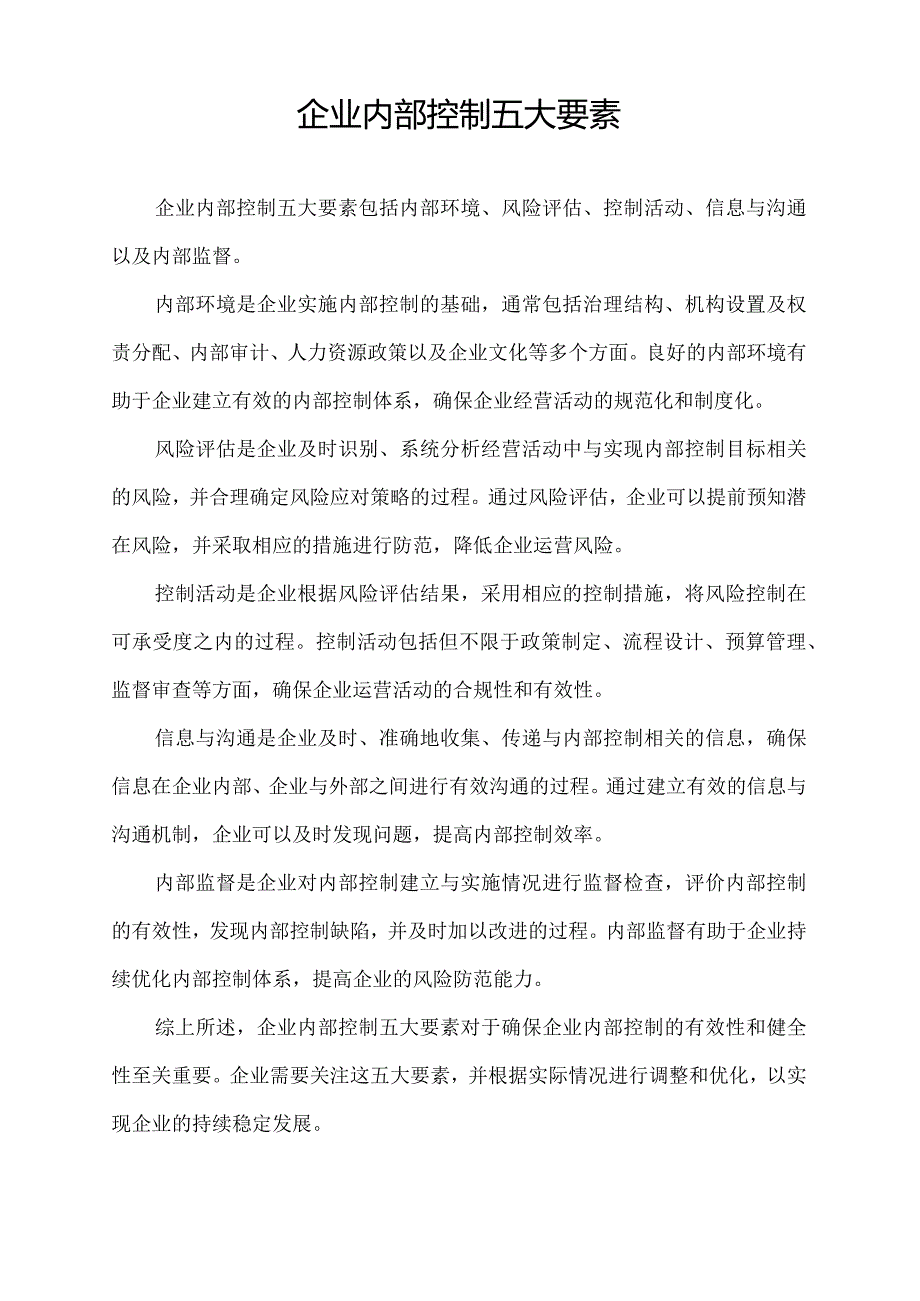 企业内部控制五大要素

企业内部控制五大要素包括内部环境、风险评估、控制活动、信息与沟通以及内部监督。

内部环境是企业实施内部控制的基础，通常包括治理结构、机构设置及权责分配、内部审计、人力资源政策以及企业文化等多个方面。良好的内部环境有助于企业建立有效的内部控制体系，确保企业经营活动的规范化和制度化。

风险评估是企业及时识别、系统分析经营活动中与实现内部控制目标相关的风险，并合理确定风险应对策略的过程。通过风险评估，企业可以提前预知潜在风险，并采取相应的措施进行防范，降低企业运营风险。

控制活动是企业根据风险评估结果，采用相应的控制措施，将风险控制在可承受度之内的过程。控制活动包括但不限于政策制定、流程设计、预算管理、监督审查等方面，确保企业运营活动的合规性和有效性。

信息与沟通是企业及时、准确地收集、传递与内部控制相关的信息，确保信息在企业内部、企业与外部之间进行有效沟通的过程。通过建立有效的信息与沟通机制，企业可以及时发现问题，提高内部控制效率。

内部监督是企业对内部控制建立与实施情况进行监督检查，评价内部控制的有效性，发现内部控制缺陷，并及时加以改进的过程。内部监督有助于企业持续优化内部控制体系，提高企业的风险防范能力。

综上所述，企业内部控制五大要素对于确保企业内部控制的有效性和健全性至关重要。企业需要关注这五大要素，并根据实际情况进行调整和优化，以实现企业的持续稳定发展。